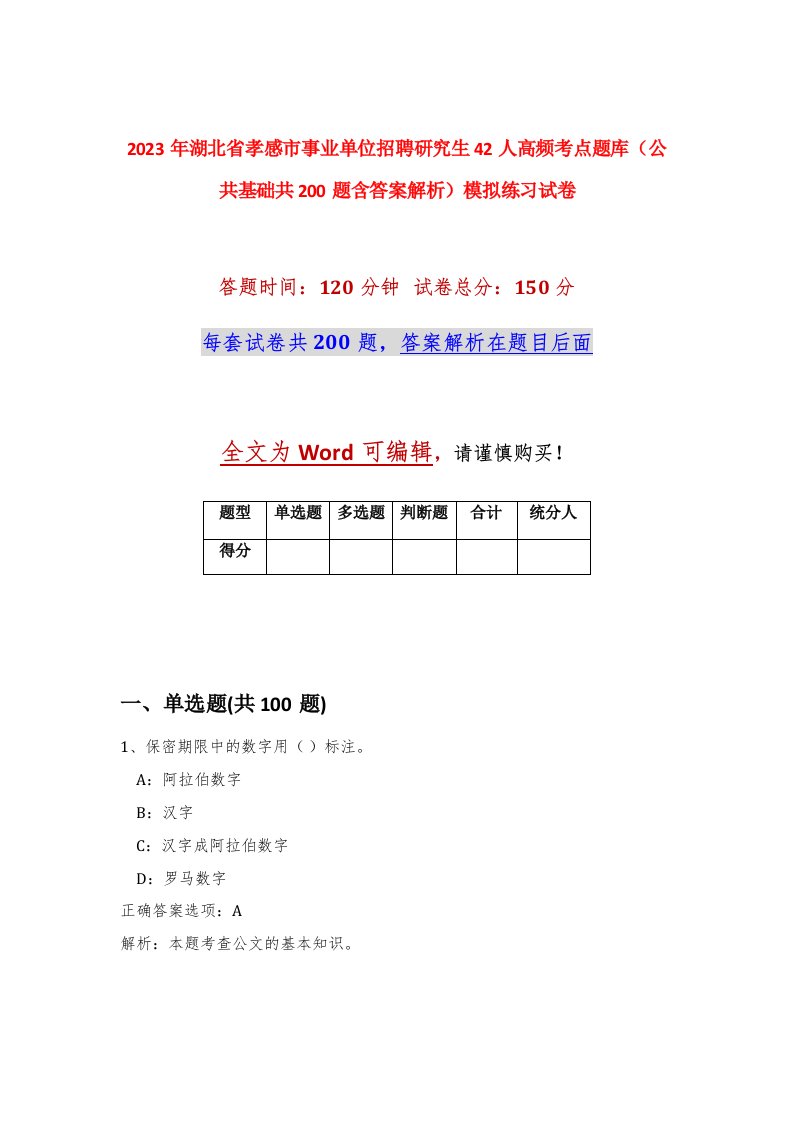 2023年湖北省孝感市事业单位招聘研究生42人高频考点题库（公共基础共200题含答案解析）模拟练习试卷

答题时间：120分钟 试卷总分：150分

每套试卷共200题，答案解析在题目后面

全文为Word可编辑，请谨慎购买！

| 题型 | 单选题 | 多选题 | 判断题 | 合计 | 统分人 |
|---|---|---|---|---|---|
| 得分 | | | | | |

一、单选题(共100题)

1、保密期限中的数字用（）标注。

A：阿拉伯数字

B：汉字

C：汉字成阿拉伯数字

D：罗马数字

正确答案选项：A

解析：本题考查公文的基本知识。